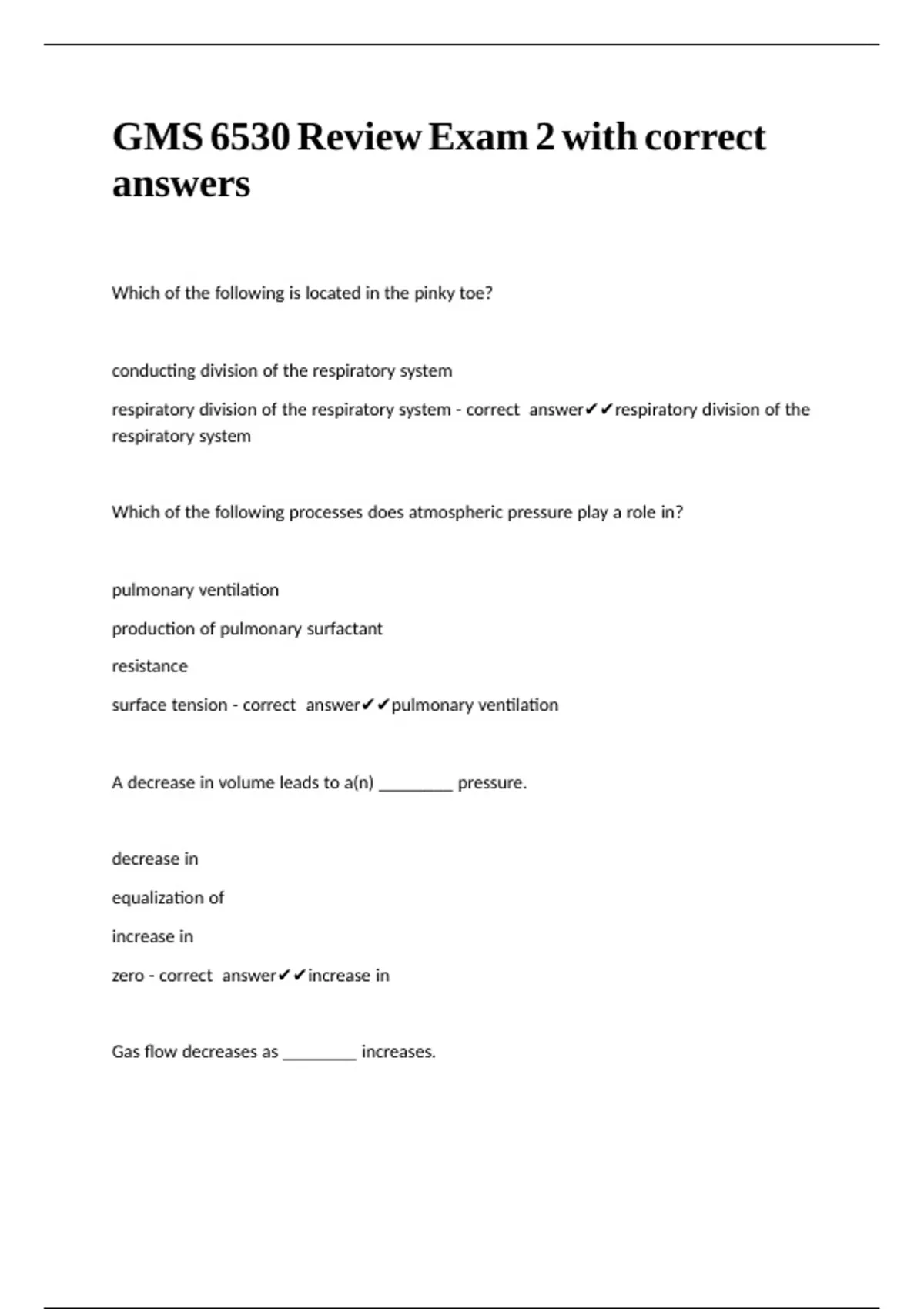 GMS 6530 Review Exam 2 with correct answers

Which of the following is located in the pinky toe?

conducting division of the respiratory system

respiratory division of the respiratory system - correct answer✔✔respiratory division of the respiratory system

Which of the following processes does atmospheric pressure play a role in?

pulmonary ventilation

production of pulmonary surfactant

resistance

surface tension - correct answer✔✔pulmonary ventilation

A decrease in volume leads to a(n) ________ pressure.

decrease in

equalization of

increase in

zero - correct answer✔✔increase in

Gas flow decreases as ________ increases.